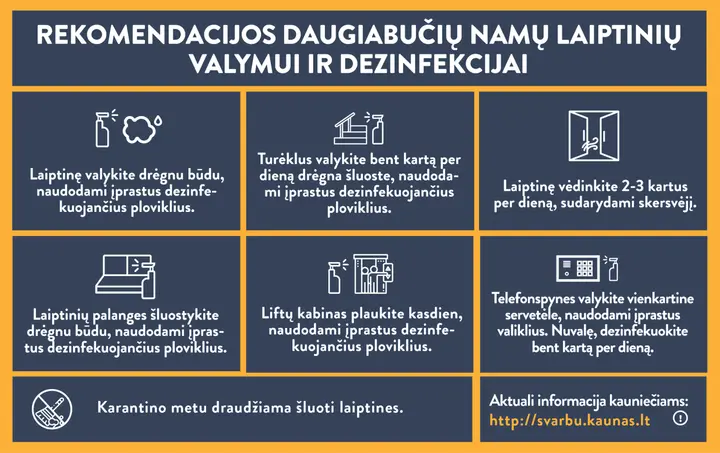 REKOMENDACIJOS DAUGIABUČIŲ NAMŲ LAIPTINIŲ VALYMUI IR DEZINFEKCIJAI

Laiptinę valykite drėgnu būdu, naudodami įprastus dezinfekuojančius ploviklius.

Turėklus valykite bent kartą per dieną drėgna šluoste, naudodami įprastus dezinfekuojančius ploviklius.

Laiptinę vėdinkite 2-3 kartus per dieną, sudarydami skersvėjį.

Laiptinių palanges šluostykite drėgnu būdu, naudodami įprastus dezinfekuojančius ploviklius.

Liftų kabinas plaukite kasdien, naudodami įprastus dezinfekuojančius ploviklius.

Telefonspynes valykite vienkartine servetėle, naudodami įprastus valiklius. Nuvalę, dezinfekuokite bent kartą per dieną.

Karantino metu draudžiama šluoti laiptines.

Aktuali informacija kauniečiams:
http://svarbu.kaunas.lt